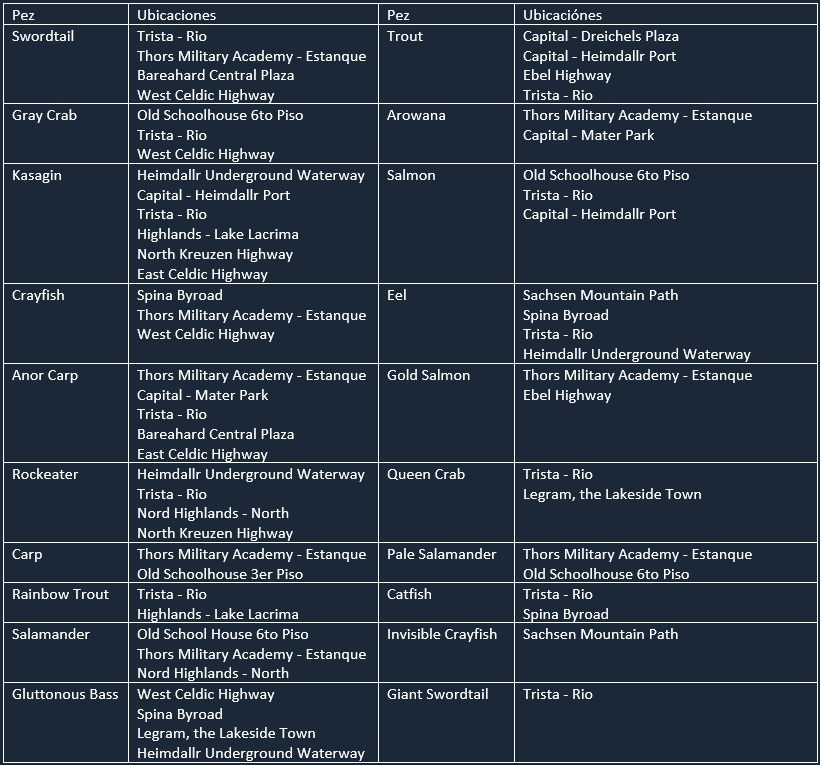 | Pez | Ubicaciones | Pez | Ubicaciónes |
|---|---|---|---|
| Swordtail | Trista - Rio<br>Thors Military Academy - Estanque<br>Bareahard Central Plaza<br>West Celdic Highway | Trout | Capital - Dreichels Plaza<br>Capital - Heimdallr Port<br>Ebel Highway<br>Trista - Rio |
| Gray Crab | Old Schoolhouse 6to Piso<br>Trista - Rio<br>West Celdic Highway | Arowana | Thors Military Academy - Estanque<br>Capital - Mater Park |
| Kasagin | Heimdallr Underground Waterway<br>Capital - Heimdallr Port<br>Trista - Rio<br>Highlands - Lake Lacrima<br>North Kreuzen Highway<br>East Celdic Highway | Salmon | Old Schoolhouse 6to Piso<br>Trista - Rio<br>Capital - Heimdallr Port |
| Crayfish | Spina Byroad<br>Thors Military Academy - Estanque<br>West Celdic Highway | Eel | Sachsen Mountain Path<br>Spina Byroad<br>Trista - Rio<br>Heimdallr Underground Waterway |
| Anor Carp | Thors Military Academy - Estanque<br>Capital - Mater Park<br>Trista - Rio<br>Bareahard Central Plaza<br>East Celdic Highway | Gold Salmon | Thors Military Academy - Estanque<br>Ebel Highway |
| Rockeater | Heimdallr Underground Waterway<br>Trista - Rio<br>Nord Highlands - North<br>North Kreuzen Highway | Queen Crab | Trista - Rio<br>Legram, the Lakeside Town |
| Carp | Thors Military Academy - Estanque<br>Old Schoolhouse 3er Piso | Pale Salamander | Thors Military Academy - Estanque<br>Old Schoolhouse 6to Piso |
| Rainbow Trout | Trista - Rio<br>Highlands - Lake Lacrima | Catfish | Trista - Rio<br>Spina Byroad |
| Salamander | Old School House 6to Piso<br>Thors Military Academy - Estanque<br>Nord Highlands - North | Invisible Crayfish | Sachsen Mountain Path |
| Gluttonous Bass | West Celdic Highway<br>Spina Byroad<br>Legram, the Lakeside Town<br>Heimdallr Underground Waterway | Giant Swordtail | Trista - Rio |